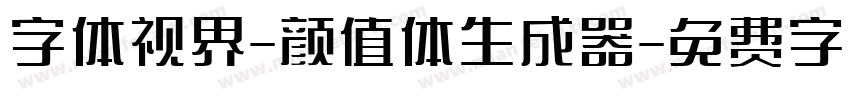 字体视界-颜值体生成器-免费字